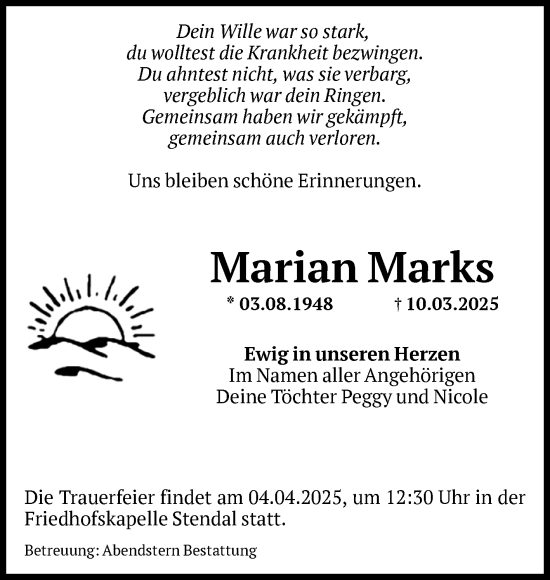 Dein Wille war so stark,
du wolltest die Krankheit bezwingen.
Du ahntest nicht, was sie verbarg,
vergeblich war dein Ringen.
Gemeinsam haben wir gekämpft,
gemeinsam auch verloren.

Uns bleiben schöne Erinnerungen.

Marian Marks

* 03.08.1948 † 10.03.2025

Ewig in unseren Herzen
Im Namen aller Angehörigen
Deine Töchter Peggy und Nicole

Die Trauerfeier findet am 04.04.2025, um 12:30 Uhr in der Friedhofskapelle Stendal statt.

Betreuung: Abendstern Bestattung